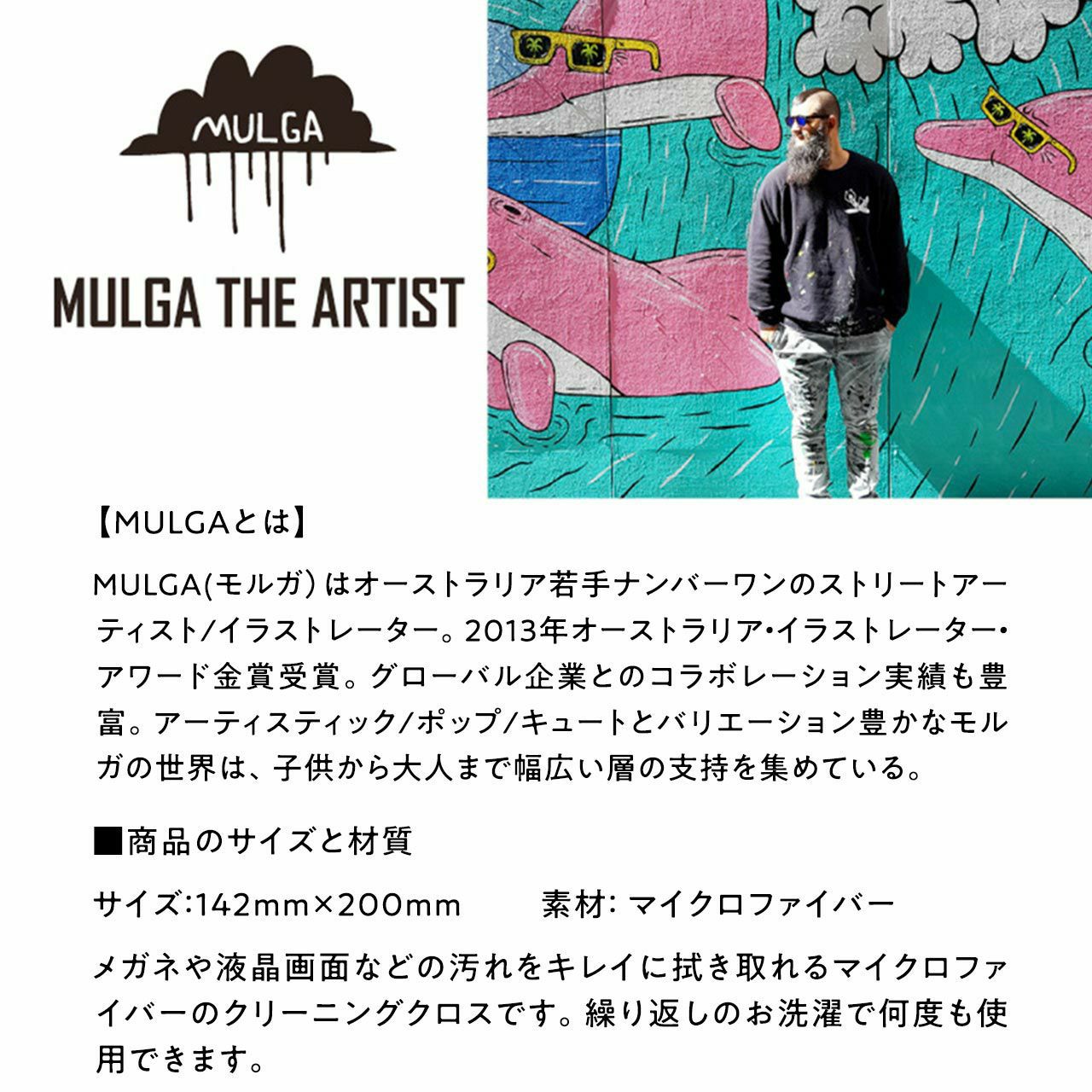 MULGA

MULGA THE ARTIST

【MULGAとは】

MULGA(モルガ)はオーストラリア若手ナンバーワンのストリートアーティスト/イラストレーター。2013年オーストラリア・イラストレーター・アワード金賞受賞。グローバル企業とのコラボレーション実績も豊富。アーティスティック/ポップ/キュートとバリエーション豊かなモルガの世界は、子供から大人まで幅広い層の支持を集めている。

■商品のサイズと材質

サイズ:142mm×200mm 素材:マイクロファイバー

メガネや液晶画面などの汚れをキレイに拭き取れるマイクロファイバーのクリーニングクロスです。繰り返しのお洗濯で何度も使用できます。